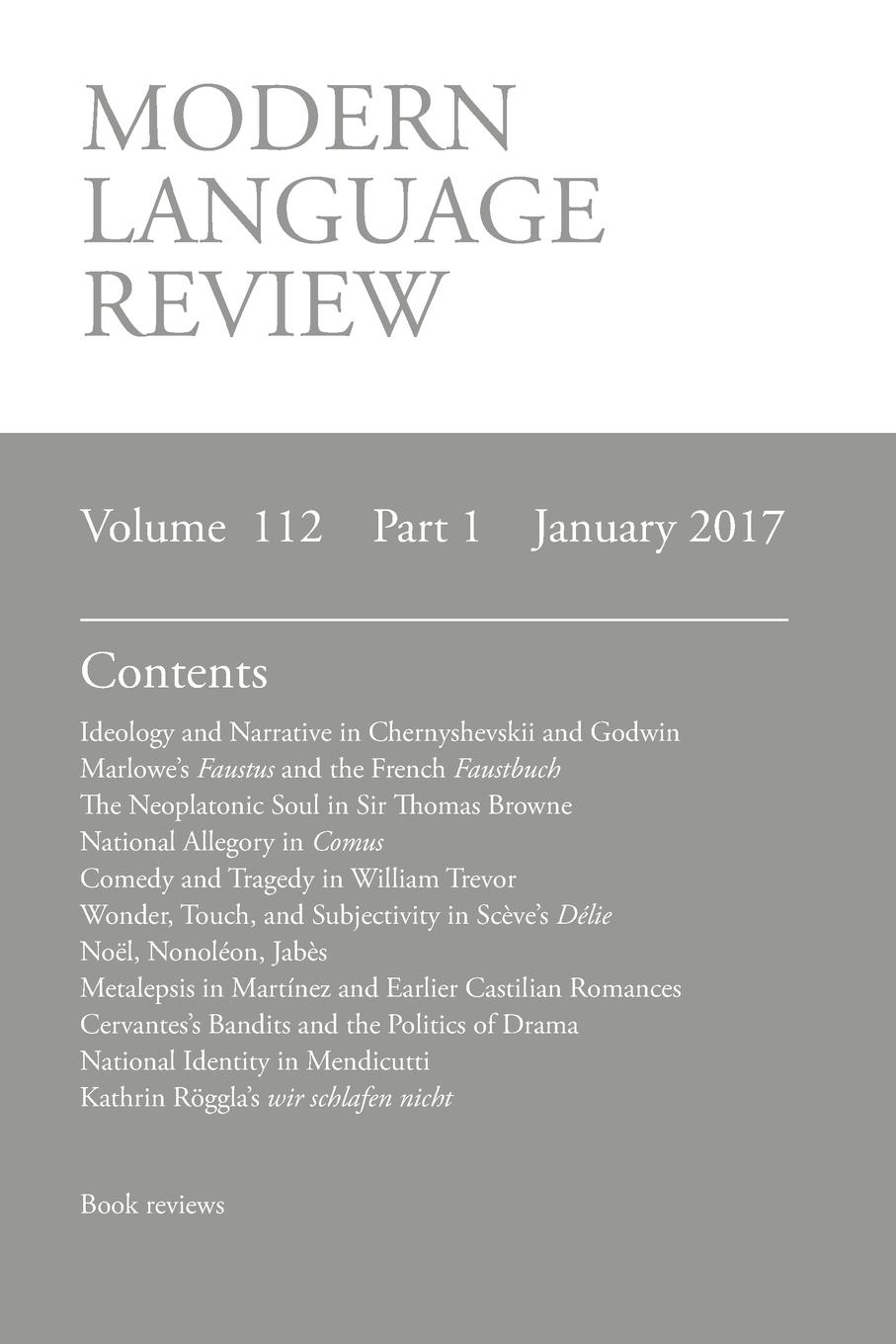 MODERN LANGUAGE REVIEW

Volume 112 Part 1 January 2017

Contents

Ideology and Narrative in Chernyshevskii and Godwin
Marlowe's Faustus and the French Faustbuch
The Neoplatonic Soul in Sir Thomas Browne
National Allegory in Comus
Comedy and Tragedy in William Trevor
Wonder, Touch, and Subjectivity in Scève's Délie
Noël, Nonoléon, Jabès
Metalepsis in Martínez and Earlier Castilian Romances
Cervantes's Bandits and the Politics of Drama
National Identity in Mendicutti
Kathrin Röggla's wir schlafen nicht

Book reviews